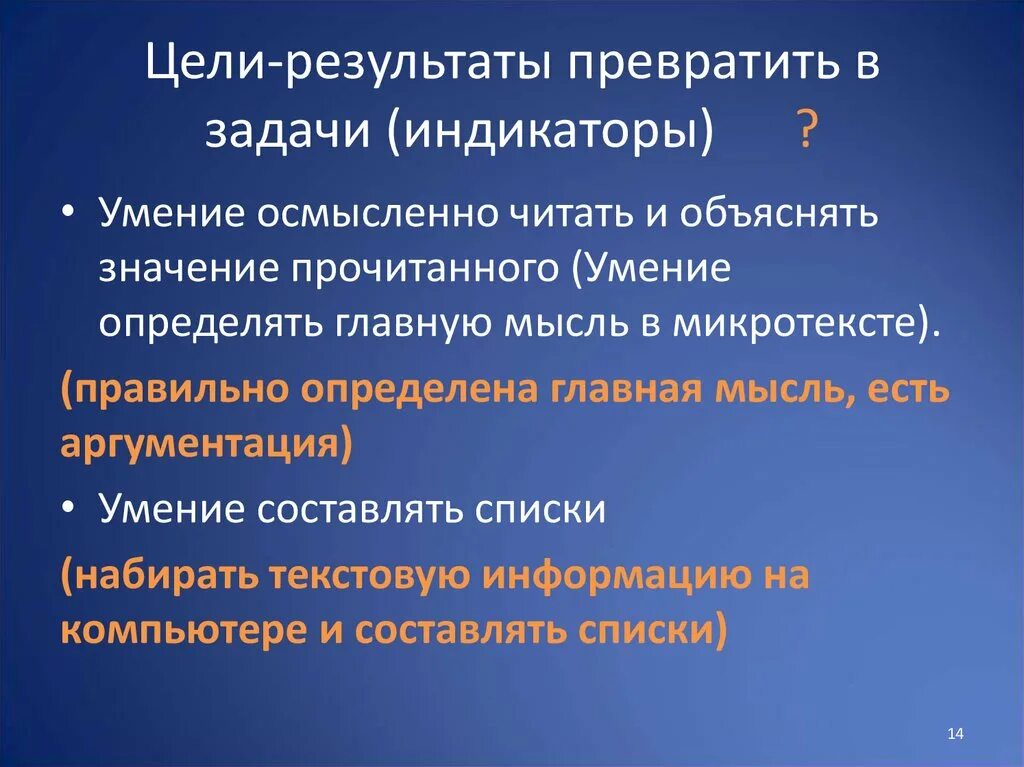 Цели-результаты превратить в задачи (индикаторы) ?

• Умение осмысленно читать и объяснять значение прочитанного (Умение определять главную мысль в микротексте).

(правильно определена главная мысль, есть аргументация)

• Умение составлять списки

(набирать текстовую информацию на компьютере и составлять списки)

14